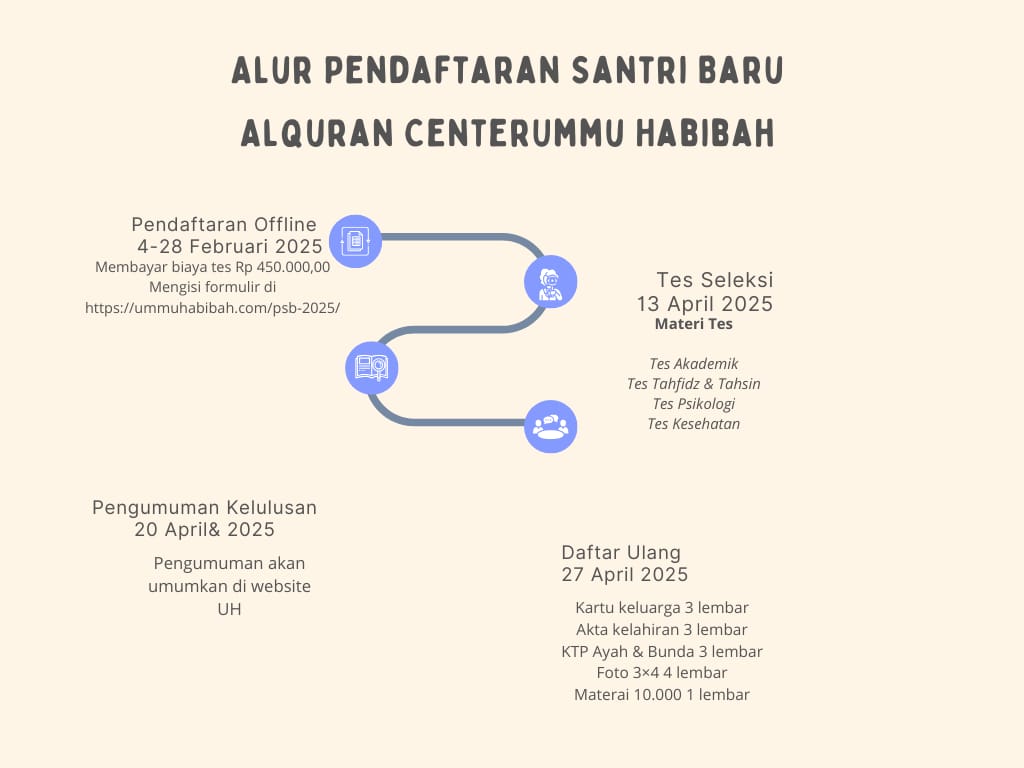 ALUR PENDAFTARAN SANTRI BARU
ALQURAN CENTERUMMU HABIBAH

Pendaftaran Offline
4-28 Februari 2025
Membayar biaya tes Rp 450.000,00
Mengisi formulir di
https://ummuhabibah.com/psb-2025/

Tes Seleksi
13 April 2025
Materi Tes

Tes Akademik
Tes Tahfidz & Tahsin
Tes Psikologi
Tes Kesehatan

Pengumuman Kelulusan
20 April& 2025

Pengumuman akan umumkan di website UH

Daftar Ulang
27 April 2025

Kartu keluarga 3 lembar
Akta kelahiran 3 lembar
KTP Ayah & Bunda 3 lembar
Foto 3×4 4 lembar
Materai 10.000 1 lembar